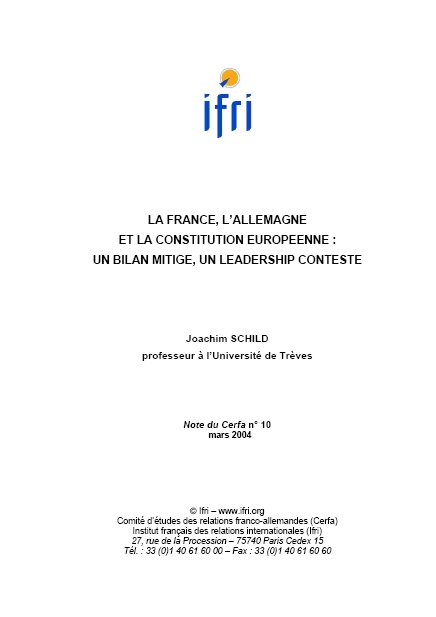 ifri

LA FRANCE, L'ALLEMAGNE
ET LA CONSTITUTION EUROPEENNE :
UN BILAN MITIGE, UN LEADERSHIP CONTESTE

Joachim SCHILD
professeur à l'Université de Trèves

Note du Cerfa n° 10
mars 2004

© Ifri – www.ifri.org
Comité d'études des relations franco-allemandes (Cerfa)
Institut français des relations internationales (Ifri)
27, rue de la Procession – 75740 Paris Cedex 15
Tél. : 33 (0)1 40 61 60 00 – Fax : 33 (0)1 40 61 60 60